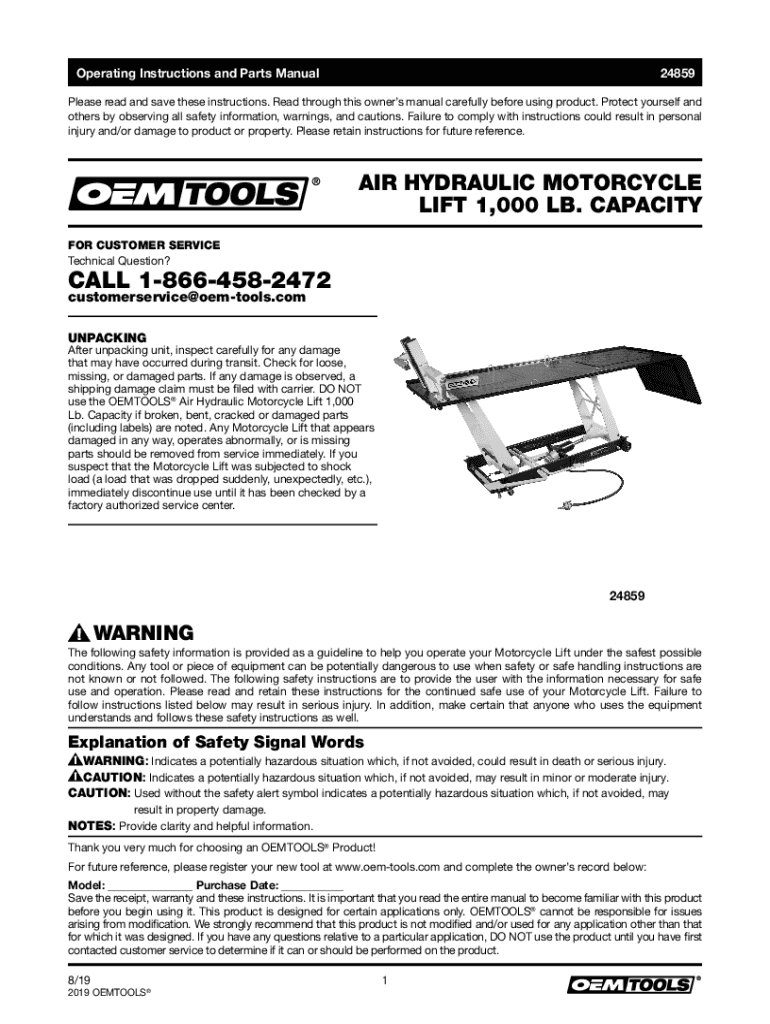 Operating Instructions and Parts Manual 24859

Please read and save these instructions. Read through this owner's manual carefully before using product. Protect yourself and others by observing all safety information, warnings, and cautions. Failure to comply with instructions could result in personal injury and/or damage to product or property. Please retain instructions for future reference.

OEMTOOLS®

AIR HYDRAULIC MOTORCYCLE LIFT 1,000 LB. CAPACITY

FOR CUSTOMER SERVICE
Technical Question?

CALL 1-866-458-2472
customerservice@oem-tools.com

UNPACKING
After unpacking unit, inspect carefully for any damage that may have occurred during transit. Check for loose, missing, or damaged parts. If any damage is observed, a shipping damage claim must be filed with carrier. DO NOT use the OEMTOOLS® Air Hydraulic Motorcycle Lift 1,000 Lb. Capacity if broken, bent, cracked or damaged parts (including labels) are noted. Any Motorcycle Lift that appears damaged in any way, operates abnormally, or is missing parts should be removed from service immediately. If you suspect that the Motorcycle Lift was subjected to shock load (a load that was dropped suddenly, unexpectedly, etc.), immediately discontinue use until it has been checked by a factory authorized service center.

24859

WARNING
The following safety information is provided as a guideline to help you operate your Motorcycle Lift under the safest possible conditions. Any tool or piece of equipment can be potentially dangerous to use when safety or safe handling instructions are not known or not followed. The following safety instructions are to provide the user with the information necessary for safe use and operation. Please read and retain these instructions for the continued safe use of your Motorcycle Lift. Failure to follow instructions listed below may result in serious injury. In addition, make certain that anyone who uses the equipment understands and follows these safety instructions as well.

Explanation of Safety Signal Words
WARNING: Indicates a potentially hazardous situation which, if not avoided, could result in death or serious injury.
CAUTION: Indicates a potentially hazardous situation which, if not avoided, may result in minor or moderate injury.
CAUTION: Used without the safety alert symbol indicates a potentially hazardous situation which, if not avoided, may result in property damage.
NOTES: Provide clarity and helpful information.

Thank you very much for choosing an OEMTOOLS® Product!
For future reference, please register your new tool at www.oem-tools.com and complete the owner's record below:
Model: _____________ Purchase Date: __________
Save the receipt, warranty and these instructions. It is important that you read the entire manual to become familiar with this product before you begin using it. This product is designed for certain applications only. OEMTOOLS® cannot be responsible for issues arising from modification. We strongly recommend that this product is not modified and/or used for any application other than that for which it was designed. If you have any questions relative to a particular application, DO NOT use the product until you have first contacted customer service to determine if it can or should be performed on the product.

8/19
2019 OEMTOOLS®

1

OEMTOOLS®